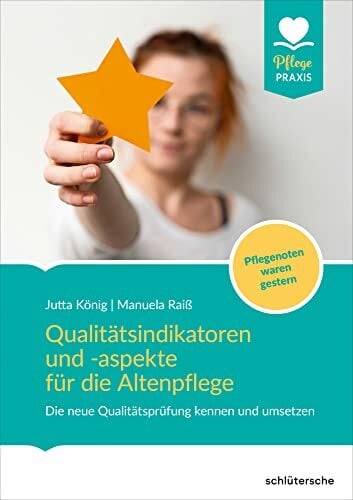 Pflege
PRAXIS

Pflegenoten waren gestern

Jutta König | Manuela Raiß

Qualitätsindikatoren und -aspekte für die Altenpflege

Die neue Qualitätsprüfung kennen und umsetzen

schlütersche